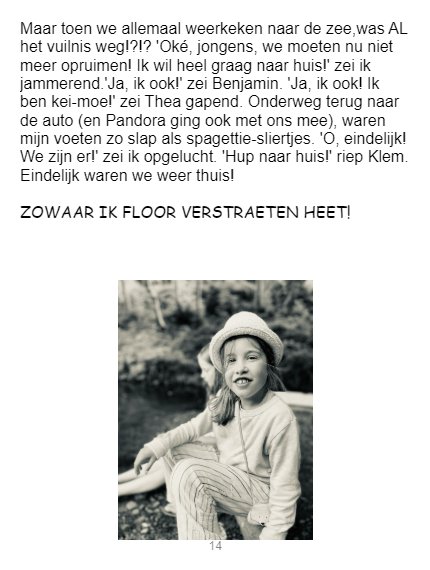 Maar toen we allemaal weerkeken naar de zee,was AL het vuilnis weg!?!? 'Oké, jongens, we moeten nu niet meer opruimen! Ik wil heel graag naar huis!' zei ik jammerend.'Ja, ik ook!' zei Benjamin. 'Ja, ik ook! Ik ben kei-moe!' zei Thea gapend. Onderweg terug naar de auto (en Pandora ging ook met ons mee), waren mijn voeten zo slap als spagettie-sliertjes. 'O, eindelijk! We zijn er!' zei ik opgelucht. 'Hup naar huis!' riep Klem. Eindelijk waren we weer thuis!

ZOWAAR IK FLOOR VERSTRAETEN HEET!

14